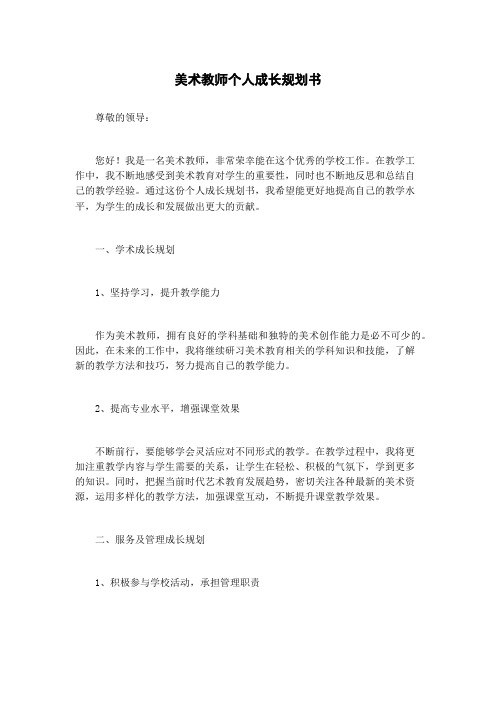 美术教师个人成长规划书

尊敬的领导：

您好！我是一名美术教师，非常荣幸能在这个优秀的学校工作。在教学工作中，我不断地感受到美术教育对学生的重要性，同时也不断地反思和总结自己的教学经验。通过这份个人成长规划书，我希望能更好地提高自己的教学水平，为学生的成长和发展做出更大的贡献。

一、学术成长规划

1、坚持学习，提升教学能力

作为美术教师，拥有良好的学科基础和独特的美术创作能力是必不可少的。因此，在未来的工作中，我将继续研习美术教育相关的学科知识和技能，了解新的教学方法和技巧，努力提高自己的教学能力。

2、提高专业水平，增强课堂效果

不断前行，要能够学会灵活应对不同形式的教学。在教学过程中，我将更加注重教学内容与学生需要的关系，让学生在轻松、积极的气氛下，学到更多的知识。同时，把握当前时代艺术教育发展趋势，密切关注各种最新的美术资源，运用多样化的教学方法，加强课堂互动，不断提升课堂教学效果。

二、服务及管理成长规划

1、积极参与学校活动，承担管理职责